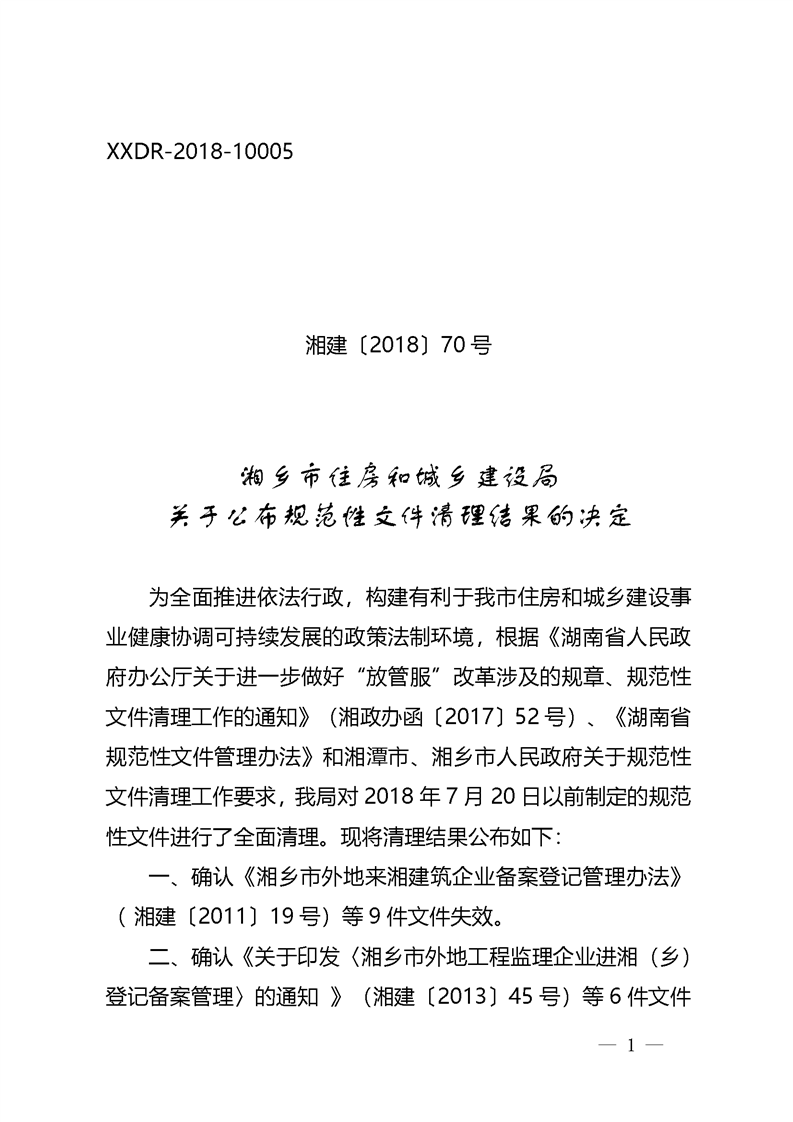 XXDR-2018-10005

湘建〔2018〕70号

湘乡市住房和城乡建设局
关于公布规范性文件清理结果的决定

为全面推进依法行政，构建有利于我市住房和城乡建设事业健康协调可持续发展的政策法制环境，根据《湖南省人民政府办公厅关于进一步做好“放管服”改革涉及的规章、规范性文件清理工作的通知》（湘政办函〔2017〕52号）、《湖南省规范性文件管理办法》和湘潭市、湘乡市人民政府关于规范性文件清理工作要求，我局对2018年7月20日以前制定的规范性文件进行了全面清理。现将清理结果公布如下：

一、确认《湘乡市外地来湘建筑企业备案登记管理办法》（湘建〔2011〕19号）等9件文件失效。

二、确认《关于印发〈湘乡市外地工程监理企业进湘（乡）登记备案管理〉的通知 》（湘建〔2013〕45号）等6件文件

— 1 —